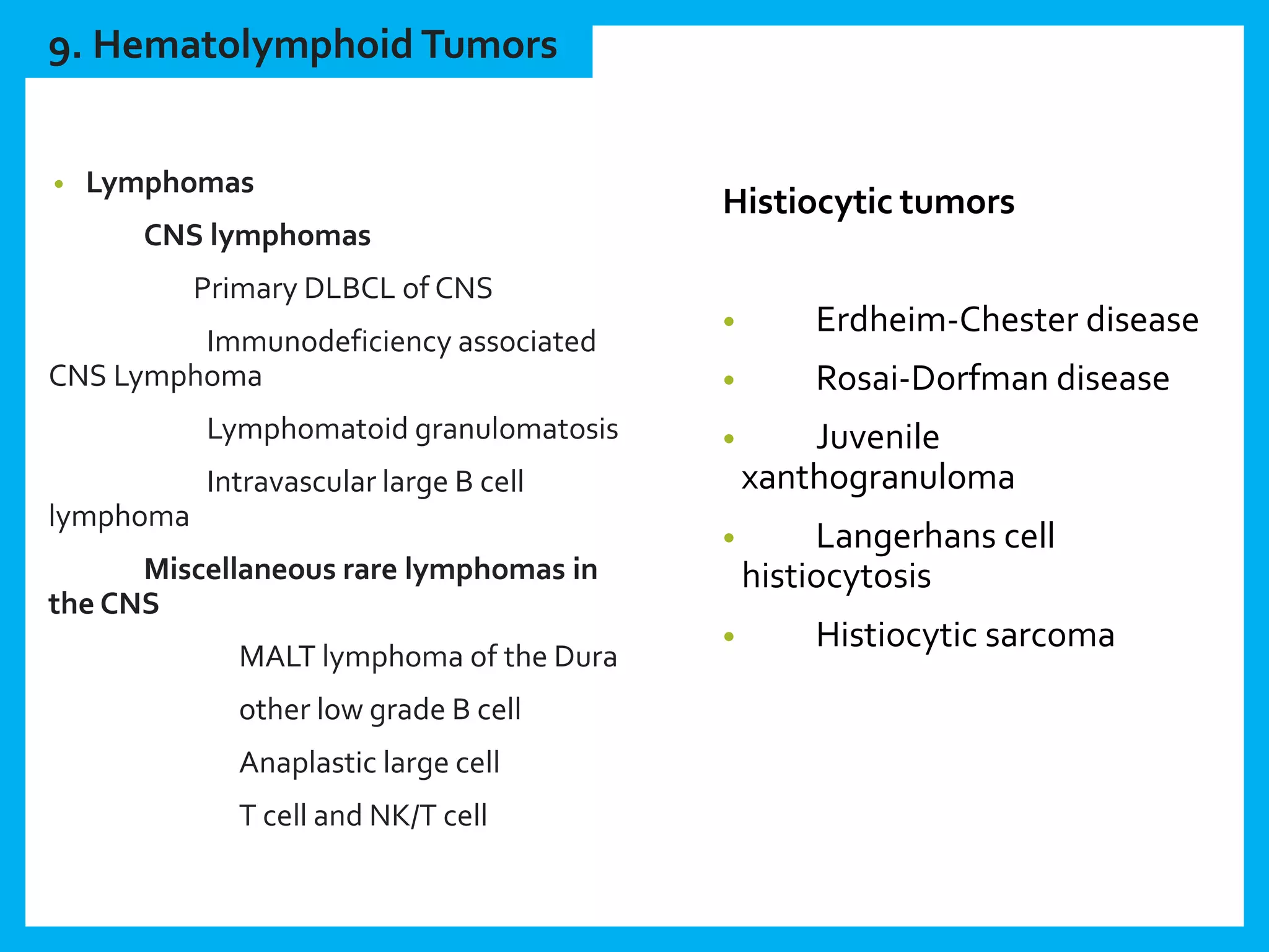 9. Hematolymphoid Tumors

• Lymphomas

CNS lymphomas

Primary DLBCL of CNS

Immunodeficiency associated CNS Lymphoma

Lymphomatoid granulomatosis

Intravascular large B cell lymphoma

Miscellaneous rare lymphomas in the CNS

MALT lymphoma of the Dura

other low grade B cell

Anaplastic large cell

T cell and NK/T cell

Histiocytic tumors

• Erdheim-Chester disease
• Rosai-Dorfman disease
• Juvenile xanthogranuloma
• Langerhans cell histiocytosis
• Histiocytic sarcoma